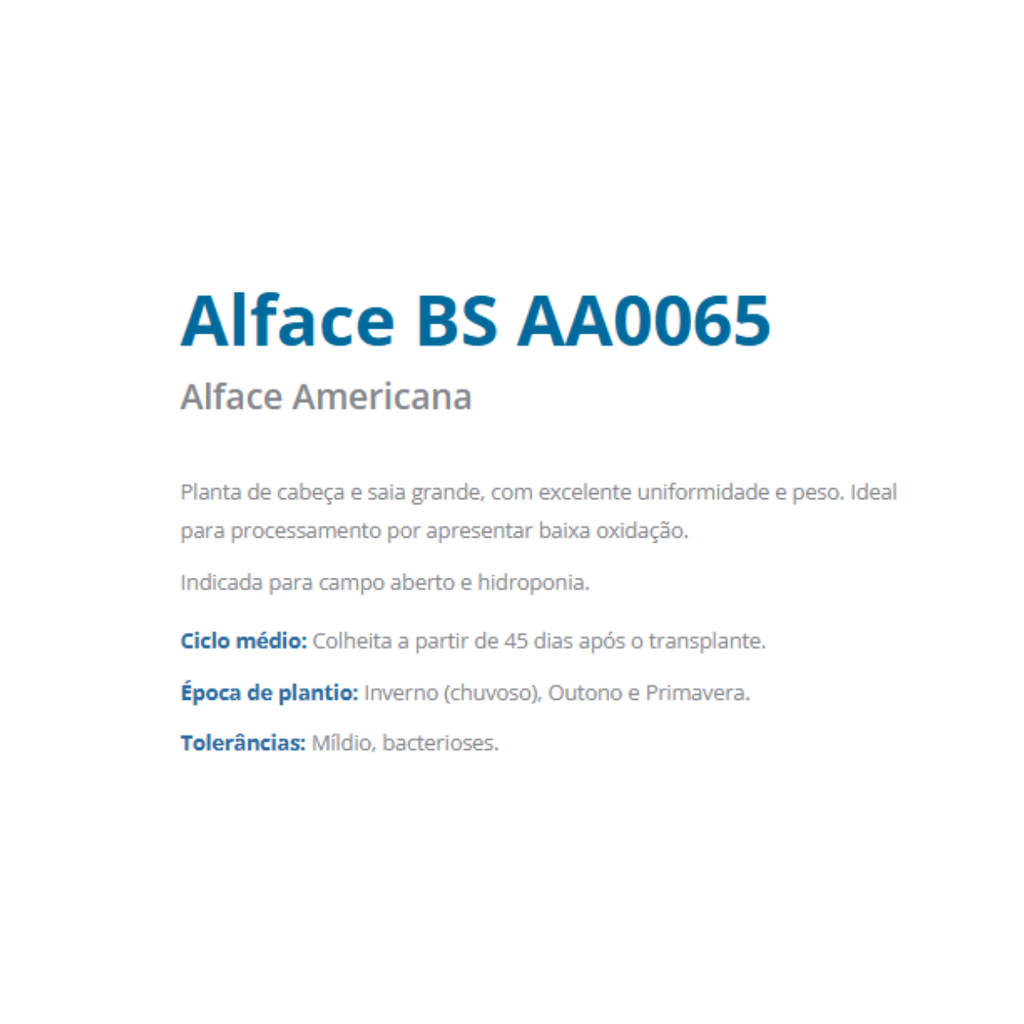 Alface BS AA0065

Alface Americana

Planta de cabeça e saia grande, com excelente uniformidade e peso. Ideal para processamento por apresentar baixa oxidação.

Indicada para campo aberto e hidroponia.

Ciclo médio: Colheita a partir de 45 dias após o transplante.

Época de plantio: Inverno (chuvoso), Outono e Primavera.

Tolerâncias: Míldio, bacterioses.